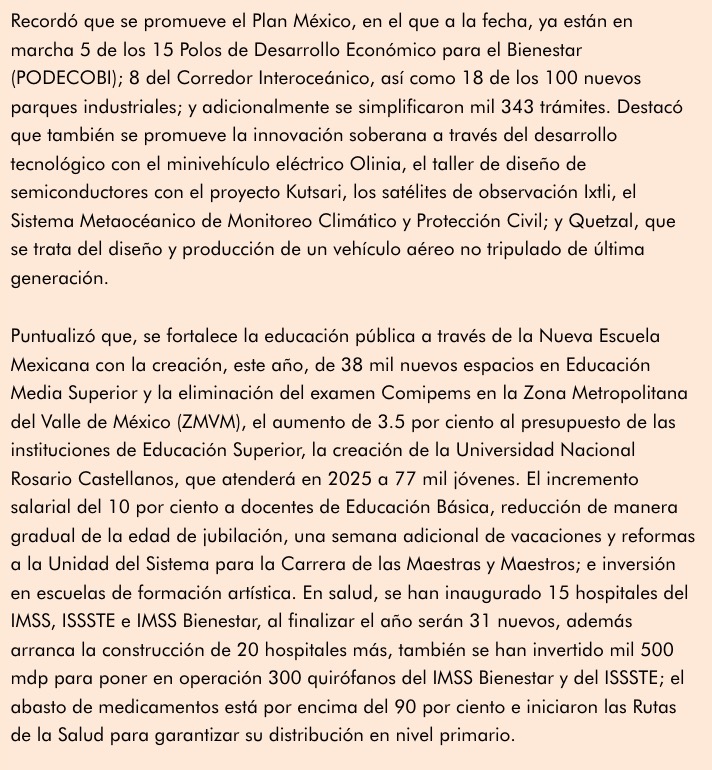 Recordó que se promueve el Plan México, en el que a la fecha, ya están en marcha 5 de los 15 Polos de Desarrollo Económico para el Bienestar (PODECOBI); 8 del Corredor Interoceánico, así como 18 de los 100 nuevos parques industriales; y adicionalmente se simplificaron mil 343 trámites. Destacó que también se promueve la innovación soberana a través del desarrollo tecnológico con el minivehículo eléctrico Olinia, el taller de diseño de semiconductores con el proyecto Kutsari, los satélites de observación Ixtli, el Sistema Metaocéanico de Monitoreo Climático y Protección Civil; y Quetzal, que se trata del diseño y producción de un vehículo aéreo no tripulado de última generación.

Puntualizó que, se fortalece la educación pública a través de la Nueva Escuela Mexicana con la creación, este año, de 38 mil nuevos espacios en Educación Media Superior y la eliminación del examen Comipems en la Zona Metropolitana del Valle de México (ZMVM), el aumento de 3.5 por ciento al presupuesto de las instituciones de Educación Superior, la creación de la Universidad Nacional Rosario Castellanos, que atenderá en 2025 a 77 mil jóvenes. El incremento salarial del 10 por ciento a docentes de Educación Básica, reducción de manera gradual de la edad de jubilación, una semana adicional de vacaciones y reformas a la Unidad del Sistema para la Carrera de las Maestras y Maestros; e inversión en escuelas de formación artística. En salud, se han inaugurado 15 hospitales del IMSS, ISSSTE e IMSS Bienestar, al finalizar el año serán 31 nuevos, además arranca la construcción de 20 hospitales más, también se han invertido mil 500 mdp para poner en operación 300 quirófanos del IMSS Bienestar y del ISSSTE; el abasto de medicamentos está por encima del 90 por ciento e iniciaron las Rutas de la Salud para garantizar su distribución en nivel primario.